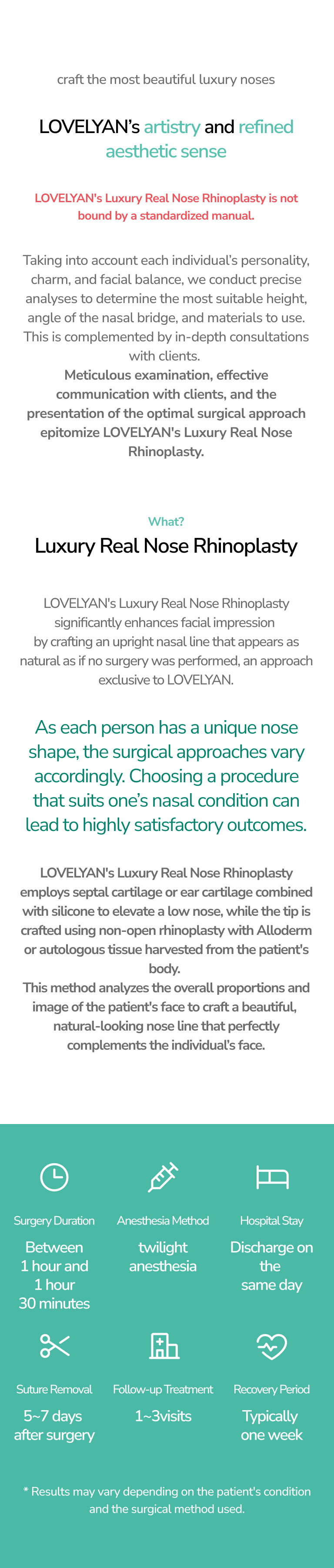 craft the most beautiful luxury noses

LOVELYAN's artistry and refined aesthetic sense

LOVELYAN's Luxury Real Nose Rhinoplasty is not bound by a standardized manual.

Taking into account each individual's personality, charm, and facial balance, we conduct precise analyses to determine the most suitable height, angle of the nasal bridge, and materials to use. This is complemented by in-depth consultations with clients.
Meticulous examination, effective communication with clients, and the presentation of the optimal surgical approach epitomize LOVELYAN's Luxury Real Nose Rhinoplasty.

What?

Luxury Real Nose Rhinoplasty

LOVELYAN's Luxury Real Nose Rhinoplasty significantly enhances facial impression by crafting an upright nasal line that appears as natural as if no surgery was performed, an approach exclusive to LOVELYAN.

As each person has a unique nose shape, the surgical approaches vary accordingly. Choosing a procedure that suits one's nasal condition can lead to highly satisfactory outcomes.

LOVELYAN's Luxury Real Nose Rhinoplasty employs septal cartilage or ear cartilage combined with silicone to elevate a low nose, while the tip is crafted using non-open rhinoplasty with Alloderm or autologous tissue harvested from the patient's body.
This method analyzes the overall proportions and image of the patient's face to craft a beautiful, natural-looking nose line that perfectly complements the individual's face.

Surgery Duration
Between 1 hour and 1 hour 30 minutes

Anesthesia Method
twilight anesthesia

Hospital Stay
Discharge on the same day

Suture Removal
5~7 days after surgery

Follow-up Treatment
1~3visits

Recovery Period
Typically one week

* Results may vary depending on the patient's condition and the surgical method used.